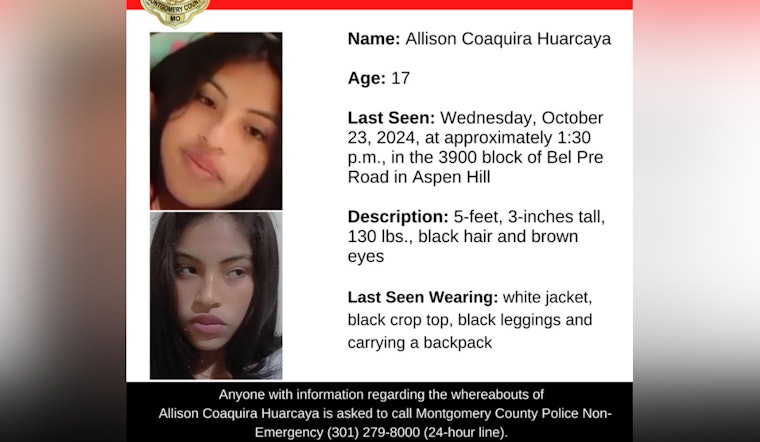 MONTGOMERY COUNTY
MD

Name: Allison Coaquira Huarcaya

Age: 17

Last Seen: Wednesday, October 23, 2024, at approximately 1:30 p.m., in the 3900 block of Bel Pre Road in Aspen Hill

Description: 5-feet, 3-inches tall, 130 lbs., black hair and brown eyes

Last Seen Wearing: white jacket, black crop top, black leggings and carrying a backpack

Anyone with information regarding the whereabouts of Allison Coaquira Huarcaya is asked to call Montgomery County Police Non-Emergency (301) 279-8000 (24-hour line).